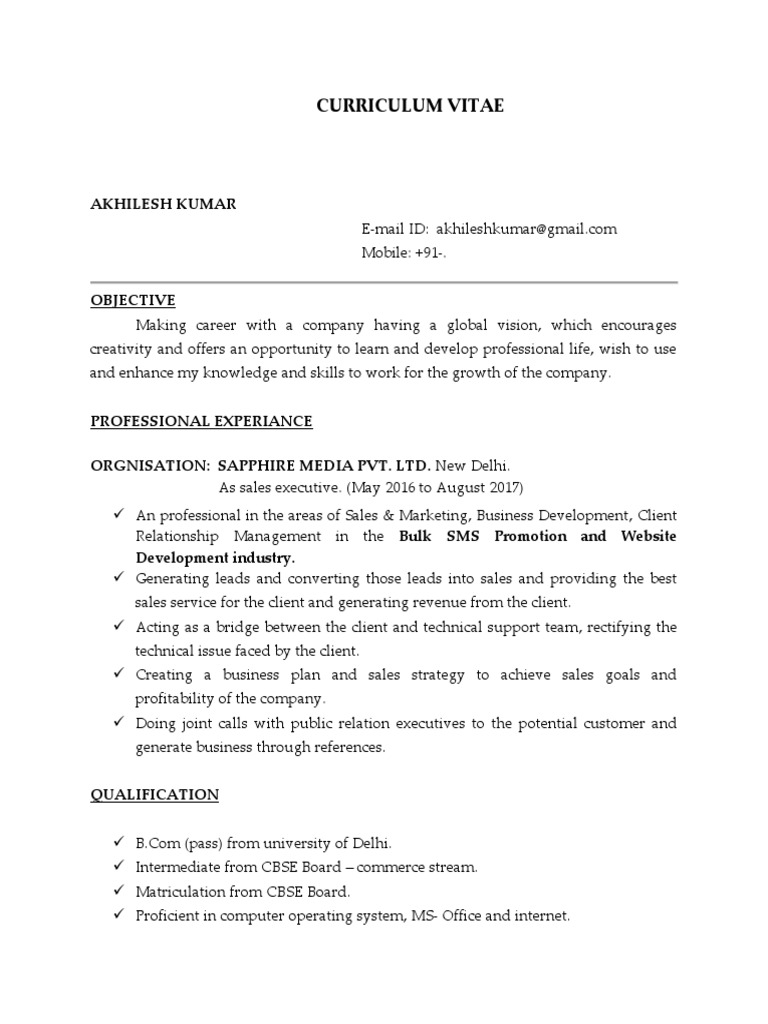 CURRICULUM VITAE

AKHILESH KUMAR

E-mail ID: akhileshkumar@gmail.com
Mobile: +91-.

OBJECTIVE

Making career with a company having a global vision, which encourages creativity and offers an opportunity to learn and develop professional life, wish to use and enhance my knowledge and skills to work for the growth of the company.

PROFESSIONAL EXPERIANCE

ORGNISATION: SAPPHIRE MEDIA PVT. LTD. New Delhi.
As sales executive. (May 2016 to August 2017)

✓ An professional in the areas of Sales & Marketing, Business Development, Client Relationship Management in the Bulk SMS Promotion and Website Development industry.
✓ Generating leads and converting those leads into sales and providing the best sales service for the client and generating revenue from the client.
✓ Acting as a bridge between the client and technical support team, rectifying the technical issue faced by the client.
✓ Creating a business plan and sales strategy to achieve sales goals and profitability of the company.
✓ Doing joint calls with public relation executives to the potential customer and generate business through references.

QUALIFICATION

✓ B.Com (pass) from university of Delhi.
✓ Intermediate from CBSE Board – commerce stream.
✓ Matriculation from CBSE Board.
✓ Proficient in computer operating system, MS- Office and internet.